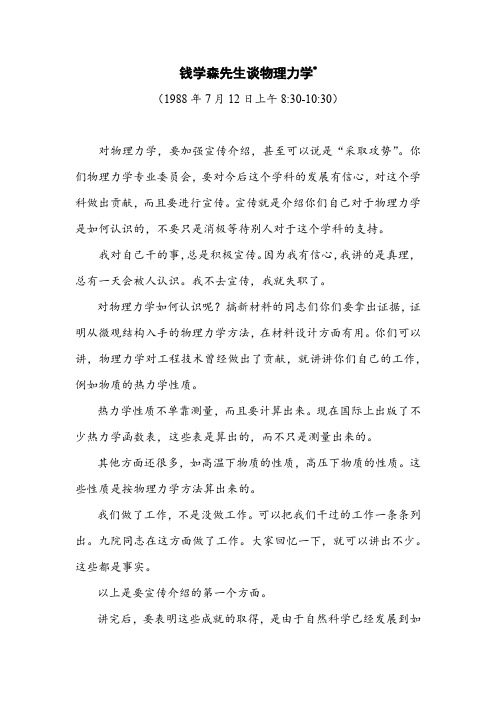 钱学森先生谈物理力学*

（1988 年 7 月 12 日上午 8:30-10:30）

对物理力学，要加强宣传介绍，甚至可以说是“采取攻势”。你们物理力学专业委员会，要对今后这个学科的发展有信心，对这个学科做出贡献，而且要进行宣传。宣传就是介绍你们自己对于物理力学是如何认识的，不要只是消极等待别人对于这个学科的支持。

我对自己干的事，总是积极宣传。因为我有信心，我讲的是真理，总有一天会被人认识。我不去宣传，我就失职了。

对物理力学如何认识呢？搞新材料的同志们你们要拿出证据，证明从微观结构入手的物理力学方法，在材料设计方面有用。你们可以讲，物理力学对工程技术曾经做出了贡献，就讲讲你们自己的工作，例如物质的热力学性质。

热力学性质不单靠测量，而且要计算出来。现在国际上出版了不少热力学函数表，这些表是算出的，而不只是测量出来的。

其他方面还很多，如高温下物质的性质，高压下物质的性质。这些性质是按物理力学方法算出来的。

我们做了工作，不是没做工作。可以把我们干过的工作一条条列出。九院同志在这方面做了工作。大家回忆一下，就可以讲出不少。这些都是事实。

以上是要宣传介绍的第一个方面。

讲完后，要表明这些成就的取得，是由于自然科学已经发展到如